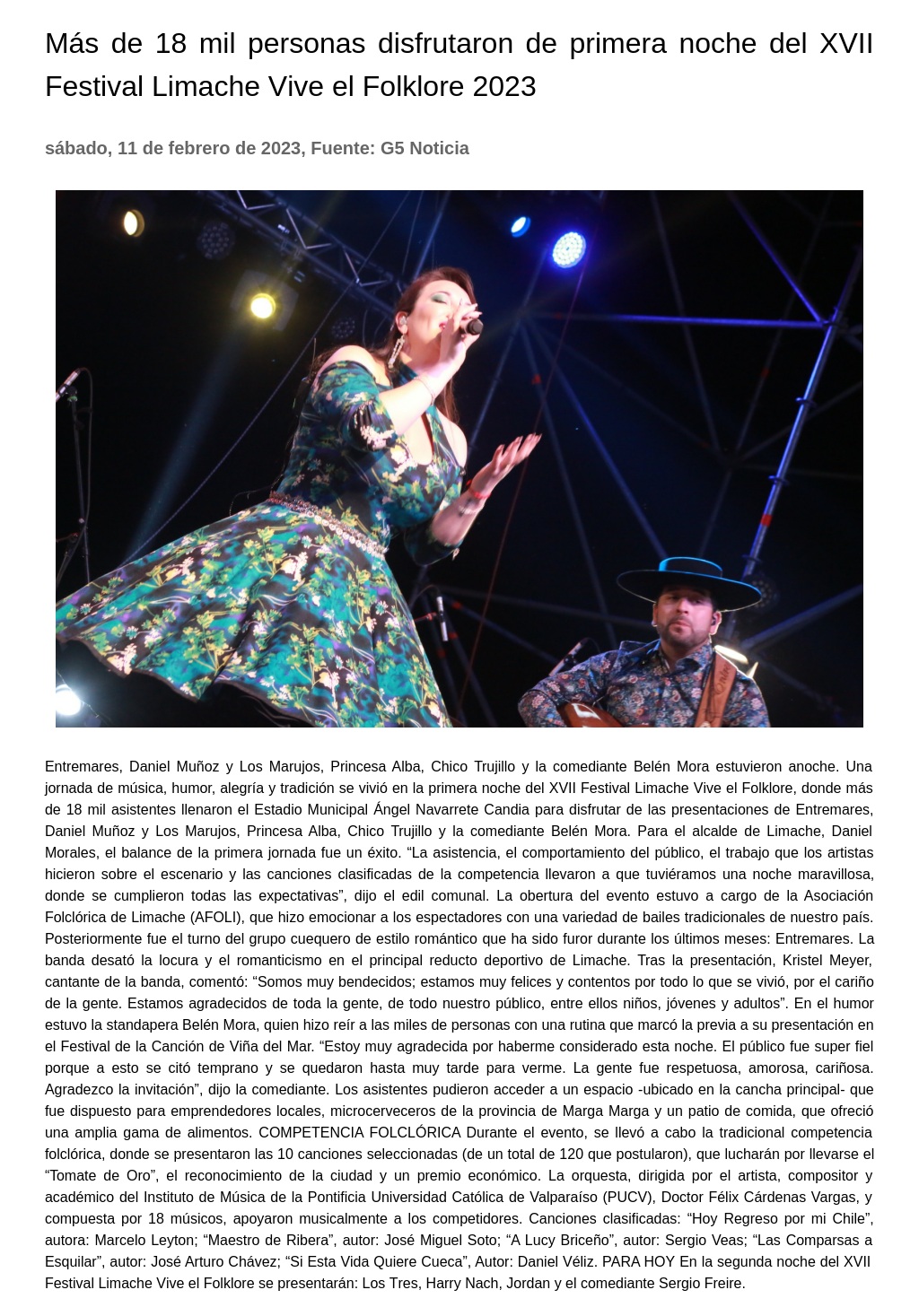 Más de 18 mil personas disfrutaron de primera noche del XVII Festival Limache Vive el Folklore 2023

sábado, 11 de febrero de 2023, Fuente: G5 Noticia

Entremares, Daniel Muñoz y Los Marujos, Princesa Alba, Chico Trujillo y la comediante Belén Mora estuvieron anoche. Una jornada de música, humor, alegría y tradición se vivió en la primera noche del XVII Festival Limache Vive el Folklore, donde más de 18 mil asistentes llenaron el Estadio Municipal Ángel Navarrete Candia para disfrutar de las presentaciones de Entremares, Daniel Muñoz y Los Marujos, Princesa Alba, Chico Trujillo y la comediante Belén Mora. Para el alcalde de Limache, Daniel Morales, el balance de la primera jornada fue un éxito. “La asistencia, el comportamiento del público, el trabajo que los artistas hicieron sobre el escenario y las canciones clasificadas de la competencia llevaron a que tuviéramos una noche maravillosa, donde se cumplieron todas las expectativas”, dijo el edil comunal. La obertura del evento estuvo a cargo de la Asociación Folclórica de Limache (AFOLI), que hizo emocionar a los espectadores con una variedad de bailes tradicionales de nuestro país. Posteriormente fue el turno del grupo cuequero de estilo romántico que ha sido furor durante los últimos meses: Entremares. La banda desató la locura y el romanticismo en el principal reducto deportivo de Limache. Tras la presentación, Kristel Meyer, cantante de la banda, comentó: “Somos muy bendecidos; estamos muy felices y contentos por todo lo que se vivió, por el cariño de la gente. Estamos agradecidos de toda la gente, de todo nuestro público, entre ellos niños, jóvenes y adultos”. En el humor estuvo la standapera Belén Mora, quien hizo reír a las miles de personas con una rutina que marcó la previa a su presentación en el Festival de la Canción de Viña del Mar. “Estoy muy agradecida por haberme considerado esta noche. El público fue super fiel porque a esto se citó temprano y se quedaron hasta muy tarde para verme. La gente fue respetuosa, amorosa, cariñosa. Agradezco la invitación”, dijo la comediante. Los asistentes pudieron acceder a un espacio -ubicado en la cancha principal- que fue dispuesto para emprendedores locales, microcerveceros de la provincia de Marga Marga y un patio de comida, que ofreció una amplia gama de alimentos. COMPETENCIA FOLCLÓRICA Durante el evento, se llevó a cabo la tradicional competencia folclórica, donde se presentaron las 10 canciones seleccionadas (de un total de 120 que postularon), que lucharán por llevarse el “Tomate de Oro”, el reconocimiento de la ciudad y un premio económico. La orquesta, dirigida por el artista, compositor y académico del Instituto de Música de la Pontificia Universidad Católica de Valparaíso (PUCV), Doctor Félix Cárdenas Vargas, y compuesta por 18 músicos, apoyaron musicalmente a los competidores. Canciones clasificadas: “Hoy Regreso por mi Chile”, autora: Marcelo Leyton; “Maestro de Ribera”, autor: José Miguel Soto; “A Lucy Briceño”, autor: Sergio Veas; “Las Comparsas a Esquilar”, autor: José Arturo Chávez; “Si Esta Vida Quiere Cueca”, Autor: Daniel Véliz. PARA HOY En la segunda noche del XVII Festival Limache Vive el Folklore se presentarán: Los Tres, Harry Nach, Jordan y el comediante Sergio Freire.